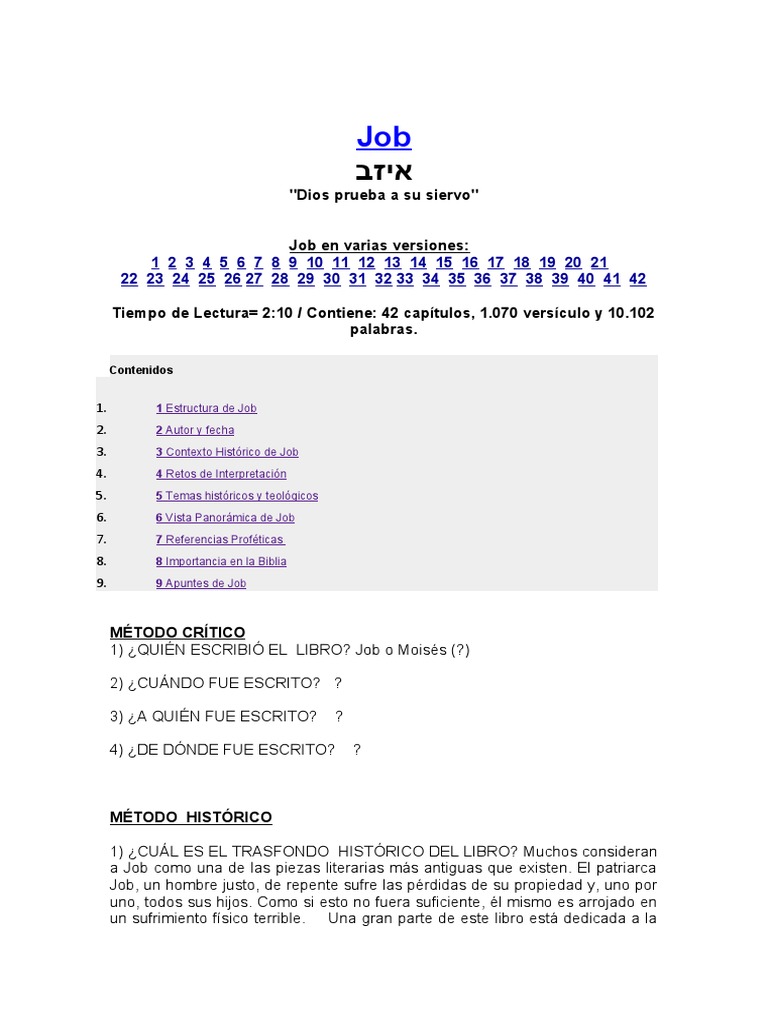 Job

איזב

"Dios prueba a su siervo"

Job en varias versiones:
1 2 3 4 5 6 7 8 9 10 11 12 13 14 15 16 17 18 19 20 21
22 23 24 25 26 27 28 29 30 31 32 33 34 35 36 37 38 39 40 41 42

Tiempo de Lectura= 2:10 / Contiene: 42 capítulos, 1.070 versículo y 10.102 palabras.

Contenidos

1. 1 Estructura de Job
2. 2 Autor y fecha
3. 3 Contexto Histórico de Job
4. 4 Retos de Interpretación
5. 5 Temas históricos y teológicos
6. 6 Vista Panorámica de Job
7. 7 Referencias Proféticas
8. 8 Importancia en la Biblia
9. 9 Apuntes de Job

MÉTODO CRÍTICO
1) ¿QUIÉN ESCRIBIÓ EL LIBRO? Job o Moisés (?)

2) ¿CUÁNDO FUE ESCRITO? ?

3) ¿A QUIÉN FUE ESCRITO? ?

4) ¿DE DÓNDE FUE ESCRITO? ?

MÉTODO HISTÓRICO

1) ¿CUÁL ES EL TRASFONDO HISTÓRICO DEL LIBRO? Muchos consideran a Job como una de las piezas literarias más antiguas que existen. El patriarca Job, un hombre justo, de repente sufre las pérdidas de su propiedad y, uno por uno, todos sus hijos. Como si esto no fuera suficiente, él mismo es arrojado en un sufrimiento físico terrible. Una gran parte de este libro está dedicada a la